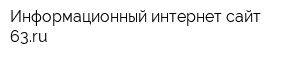 Информационный интернет сайт 63.ru